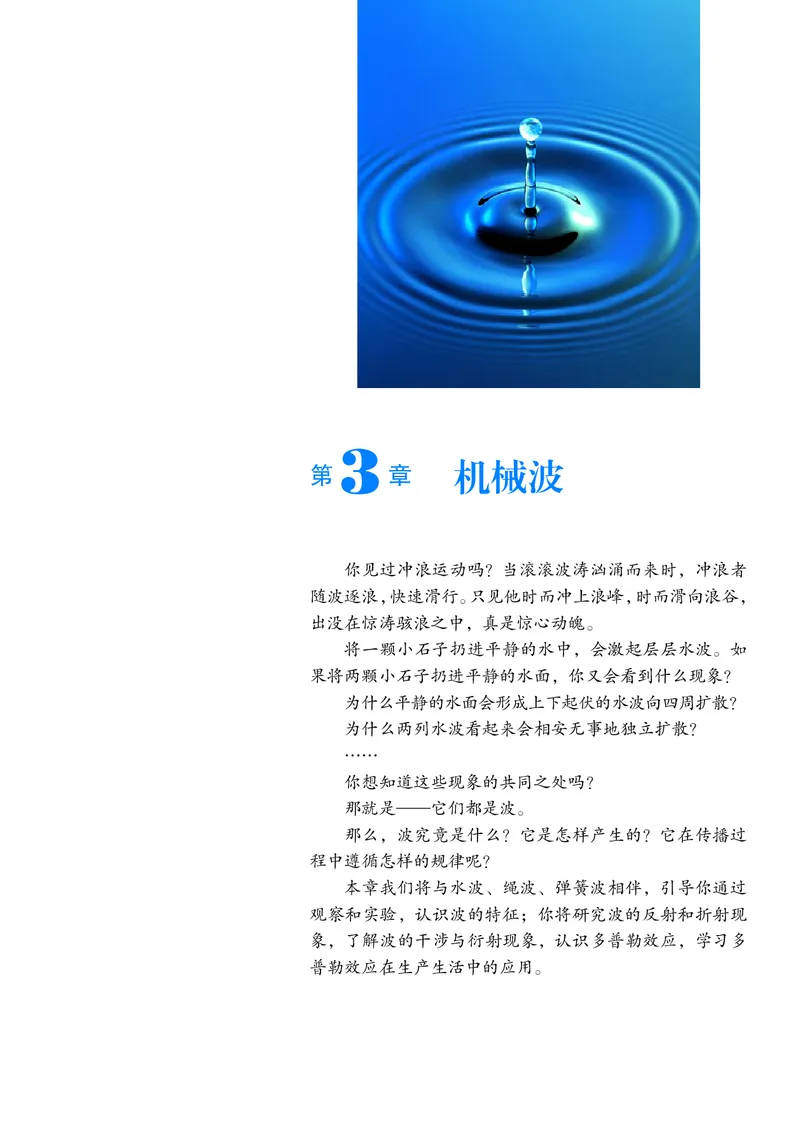 第3章　机械波

你见过冲浪运动吗？当滚滚波涛汹涌而来时，冲浪者随波逐浪，快速滑行。只见他时而冲上浪峰，时而滑向浪谷，出没在惊涛骇浪之中，真是惊心动魄。

将一颗小石子扔进平静的水中，会激起层层水波。如果将两颗小石子扔进平静的水面，你又会看到什么现象？

为什么平静的水面会形成上下起伏的水波向四周扩散？

为什么两列水波看起来会相安无事地独立扩散？

……

你想知道这些现象的共同之处吗？

那就是——它们都是波。

那么，波究竟是什么？它是怎样产生的？它在传播过程中遵循怎样的规律呢？

本章我们将与水波、绳波、弹簧波相伴，引导你通过观察和实验，认识波的特征；你将研究波的反射和折射现象，了解波的干涉与衍射现象，认识多普勒效应，学习多普勒效应在生产生活中的应用。